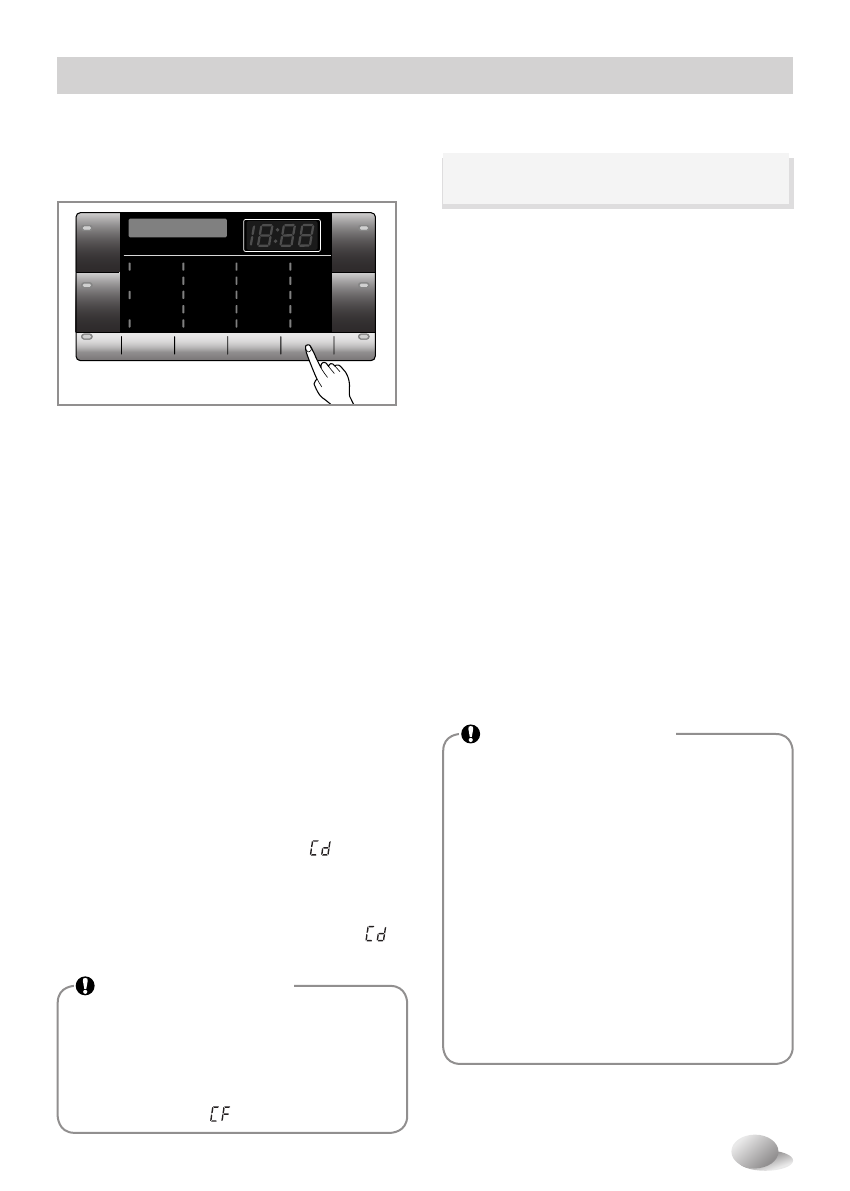 18:88

Cd

Cd

CF